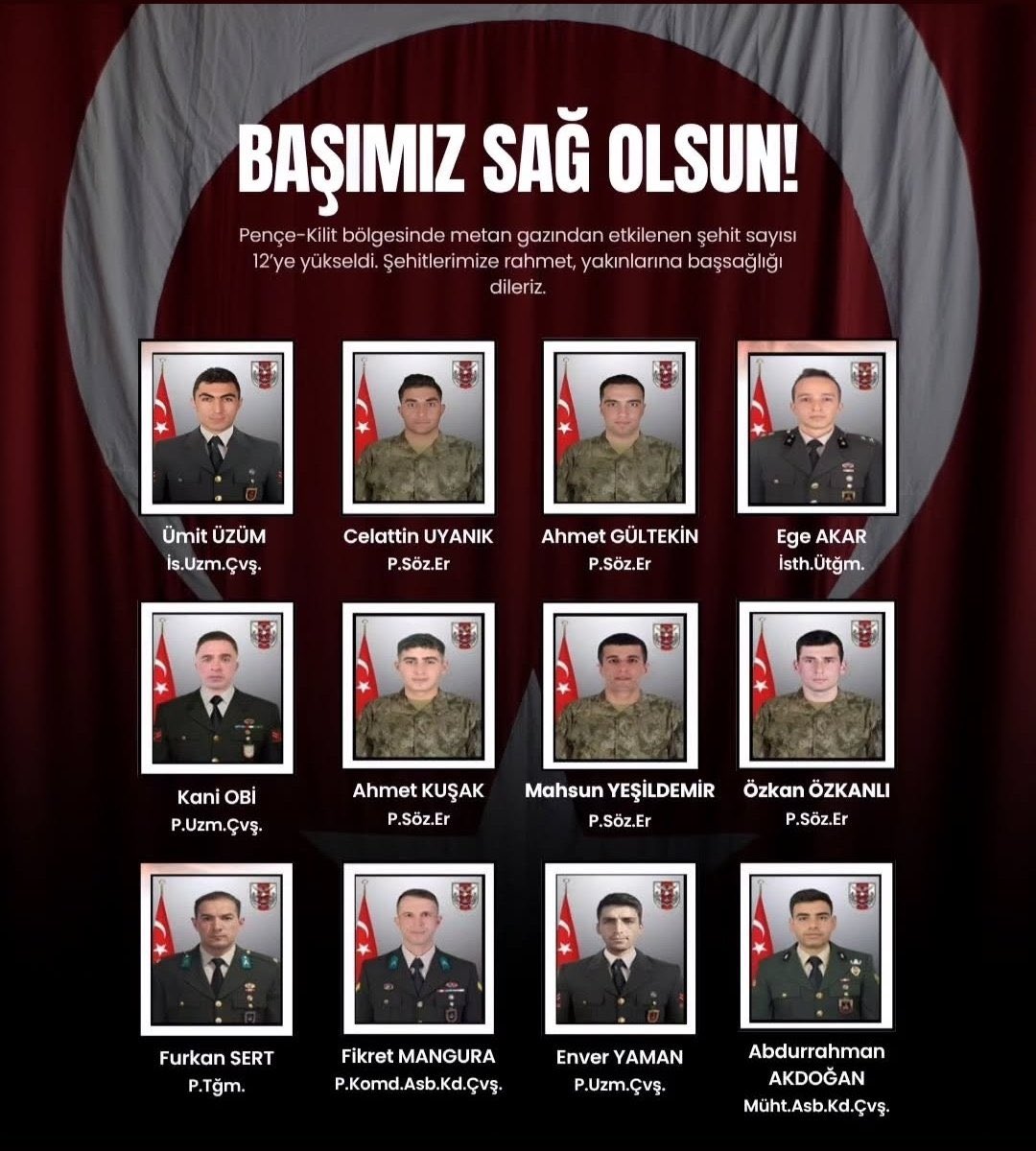 BAŞIMIZ SAĞ OLSUN!

Pençe-Kilit bölgesinde metan gazından etkilenen şehit sayısı 12'ye yükseldi. Şehitlerimize rahmet, yakınlarına başsağlığı dileriz.

Ümit ÜZÜM
İs.Uzm.Çvş.

Celattin UYANIK
P.Söz.Er

Ahmet GÜLTEKİN
P.Söz.Er

Ege AKAR
İsth.Ütğm.

Kani OBİ
P.Uzm.Çvş.

Ahmet KUŞAK
P.Söz.Er

Mahsun YEŞİLDEMİR
P.Söz.Er

Özkan ÖZKANLI
P.Söz.Er

Furkan SERT
P.Tğm.

Fikret MANGURA
P.Komd.Asb.Kd.Çvş.

Enver YAMAN
P.Uzm.Çvş.

Abdurrahman AKDOĞAN
Müht.Asb.Kd.Çvş.